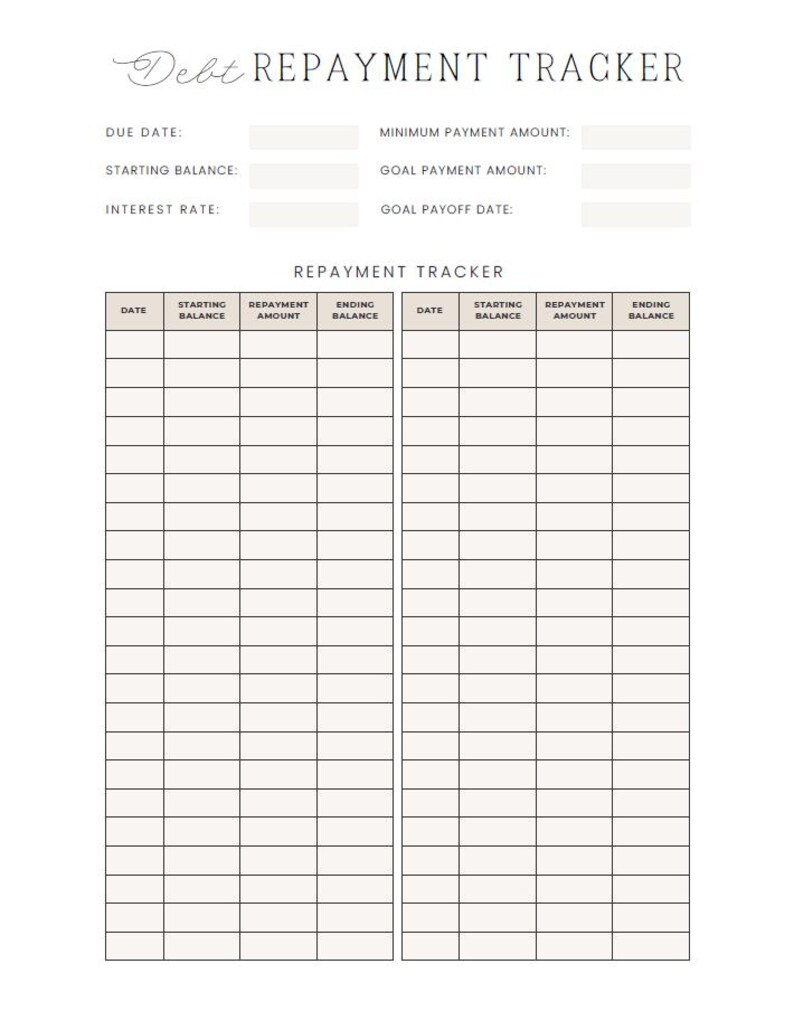 Debt REPAYMENT TRACKER

DUE DATE:
STARTING BALANCE:
INTEREST RATE:

MINIMUM PAYMENT AMOUNT:
GOAL PAYMENT AMOUNT:
GOAL PAYOFF DATE:

REPAYMENT TRACKER

| DATE | STARTING BALANCE | REPAYMENT AMOUNT | ENDING BALANCE |
|---|---|---|---|
| | | | |
| | | | |
| | | | |
| | | | |
| | | | |
| | | | |
| | | | |
| | | | |
| | | | |
| | | | |
| | | | |
| | | | |
| | | | |
| | | | |
| | | | |
| | | | |
| | | | |
| | | | |
| | | | |
| | | | |
| | | | |
| | | | |

| DATE | STARTING BALANCE | REPAYMENT AMOUNT | ENDING BALANCE |
|---|---|---|---|
| | | | |
| | | | |
| | | | |
| | | | |
| | | | |
| | | | |
| | | | |
| | | | |
| | | | |
| | | | |
| | | | |
| | | | |
| | | | |
| | | | |
| | | | |
| | | | |
| | | | |
| | | | |
| | | | |
| | | | |
| | | | |
| | | | |